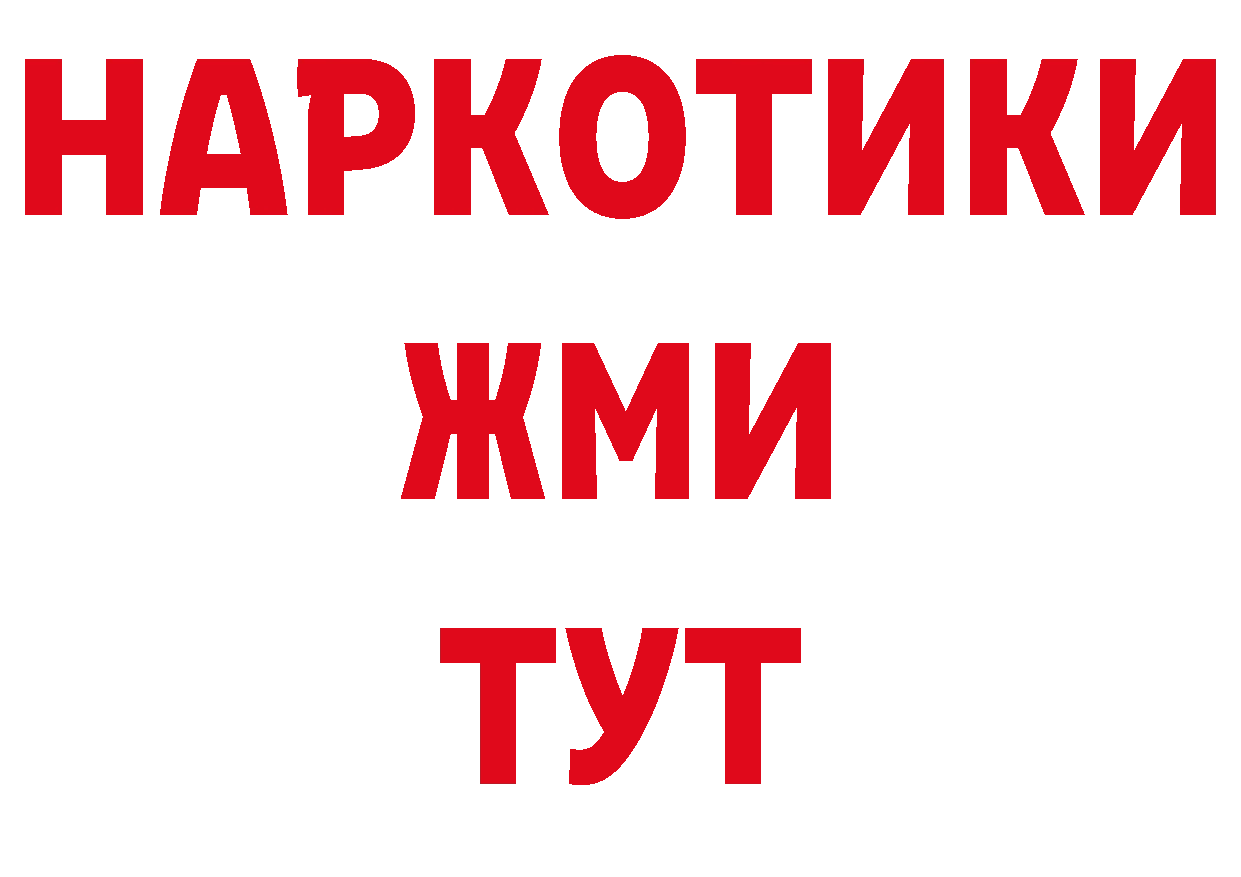 НАРКОТИКИ
ЖМИ
ТУТ